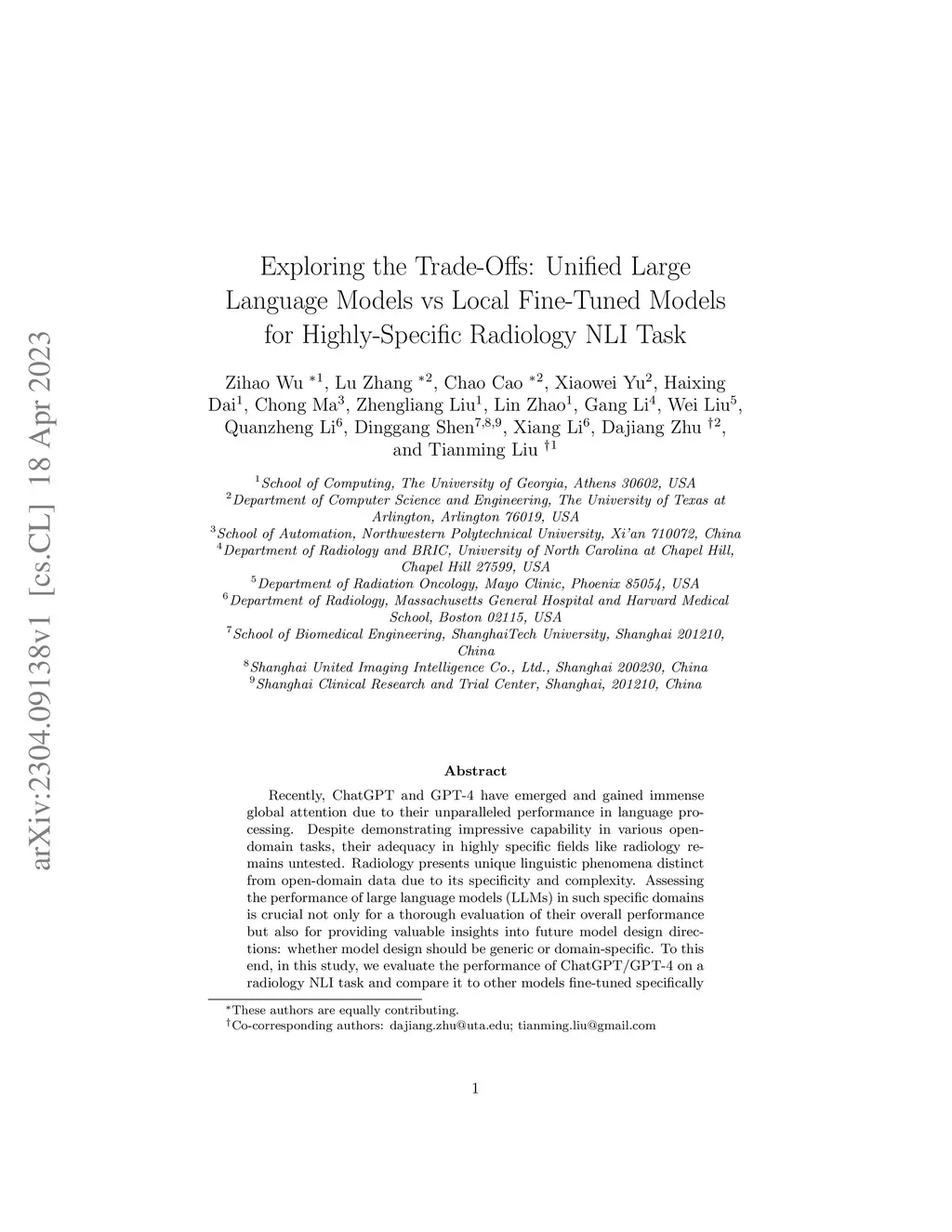 arXiv:2304.09138v1 [cs.CL] 18 Apr 2023

Exploring the Trade-Offs: Unified Large Language Models vs Local Fine-Tuned Models for Highly-Specific Radiology NLI Task

Zihao Wu $^{*1}$, Lu Zhang $^{*2}$, Chao Cao $^{*2}$, Xiaowei Yu$^{2}$, Haixing Dai$^{1}$, Chong Ma$^{3}$, Zhengliang Liu$^{1}$, Lin Zhao$^{1}$, Gang Li$^{4}$, Wei Liu$^{5}$, Quanzheng Li$^{6}$, Dinggang Shen$^{7,8,9}$, Xiang Li$^{6}$, Dajiang Zhu $^{\dagger 2}$, and Tianming Liu $^{\dagger 1}$

$^{1}$School of Computing, The University of Georgia, Athens 30602, USA
$^{2}$Department of Computer Science and Engineering, The University of Texas at Arlington, Arlington 76019, USA
$^{3}$School of Automation, Northwestern Polytechnical University, Xi'an 710072, China
$^{4}$Department of Radiology and BRIC, University of North Carolina at Chapel Hill, Chapel Hill 27599, USA
$^{5}$Department of Radiation Oncology, Mayo Clinic, Phoenix 85054, USA
$^{6}$Department of Radiology, Massachusetts General Hospital and Harvard Medical School, Boston 02115, USA
$^{7}$School of Biomedical Engineering, ShanghaiTech University, Shanghai 201210, China
$^{8}$Shanghai United Imaging Intelligence Co., Ltd., Shanghai 200230, China
$^{9}$Shanghai Clinical Research and Trial Center, Shanghai, 201210, China

Abstract

Recently, ChatGPT and GPT-4 have emerged and gained immense global attention due to their unparalleled performance in language processing. Despite demonstrating impressive capability in various open-domain tasks, their adequacy in highly specific fields like radiology remains untested. Radiology presents unique linguistic phenomena distinct from open-domain data due to its specificity and complexity. Assessing the performance of large language models (LLMs) in such specific domains is crucial not only for a thorough evaluation of their overall performance but also for providing valuable insights into future model design directions: whether model design should be generic or domain-specific. To this end, in this study, we evaluate the performance of ChatGPT/GPT-4 on a radiology NLI task and compare it to other models fine-tuned specifically

$^{*}$These authors are equally contributing.
$^{\dagger}$Co-corresponding authors: dajiang.zhu@uta.edu; tianming.liu@gmail.com

1